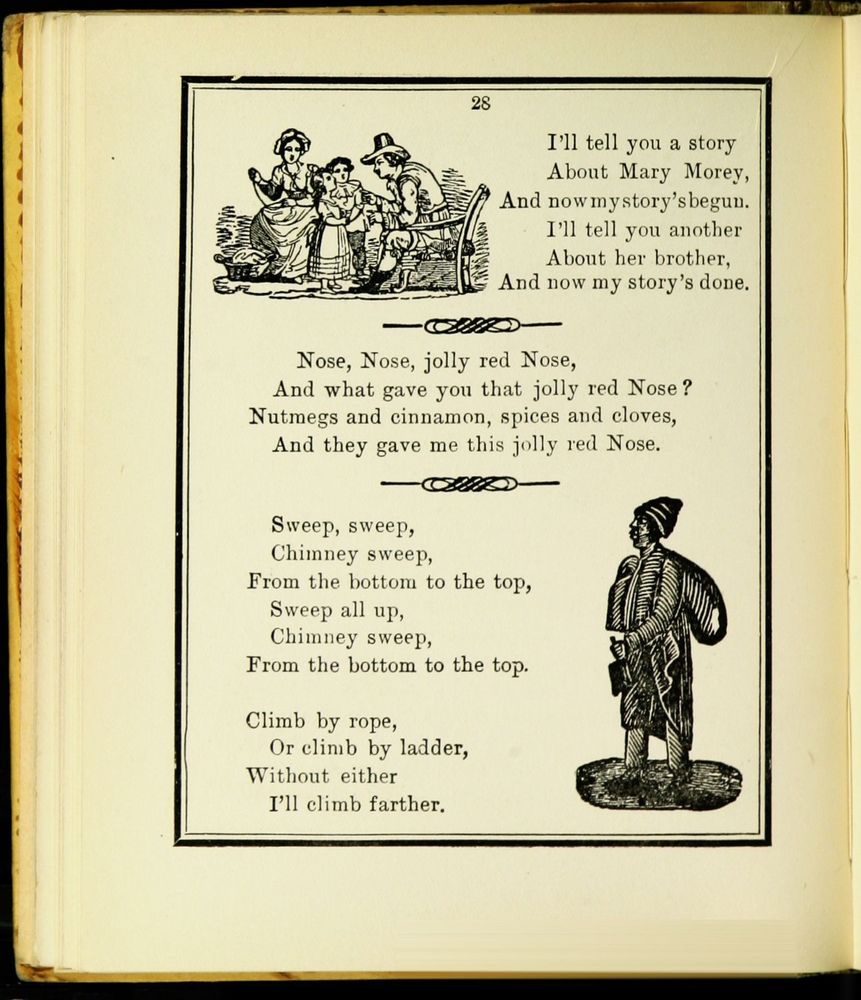 28

I'll tell you a story
About Mary Morey,
And now my story's begun.
I'll tell you another
About her brother,
And now my story's done.

Nose, Nose, jolly red Nose,
And what gave you that jolly red Nose?
Nutmegs and cinnamon, spices and cloves,
And they gave me this jolly red Nose.

Sweep, sweep,
Chimney sweep,
From the bottom to the top,
Sweep all up,
Chimney sweep,
From the bottom to the top.

Climb by rope,
Or climb by ladder,
Without either
I'll climb farther.